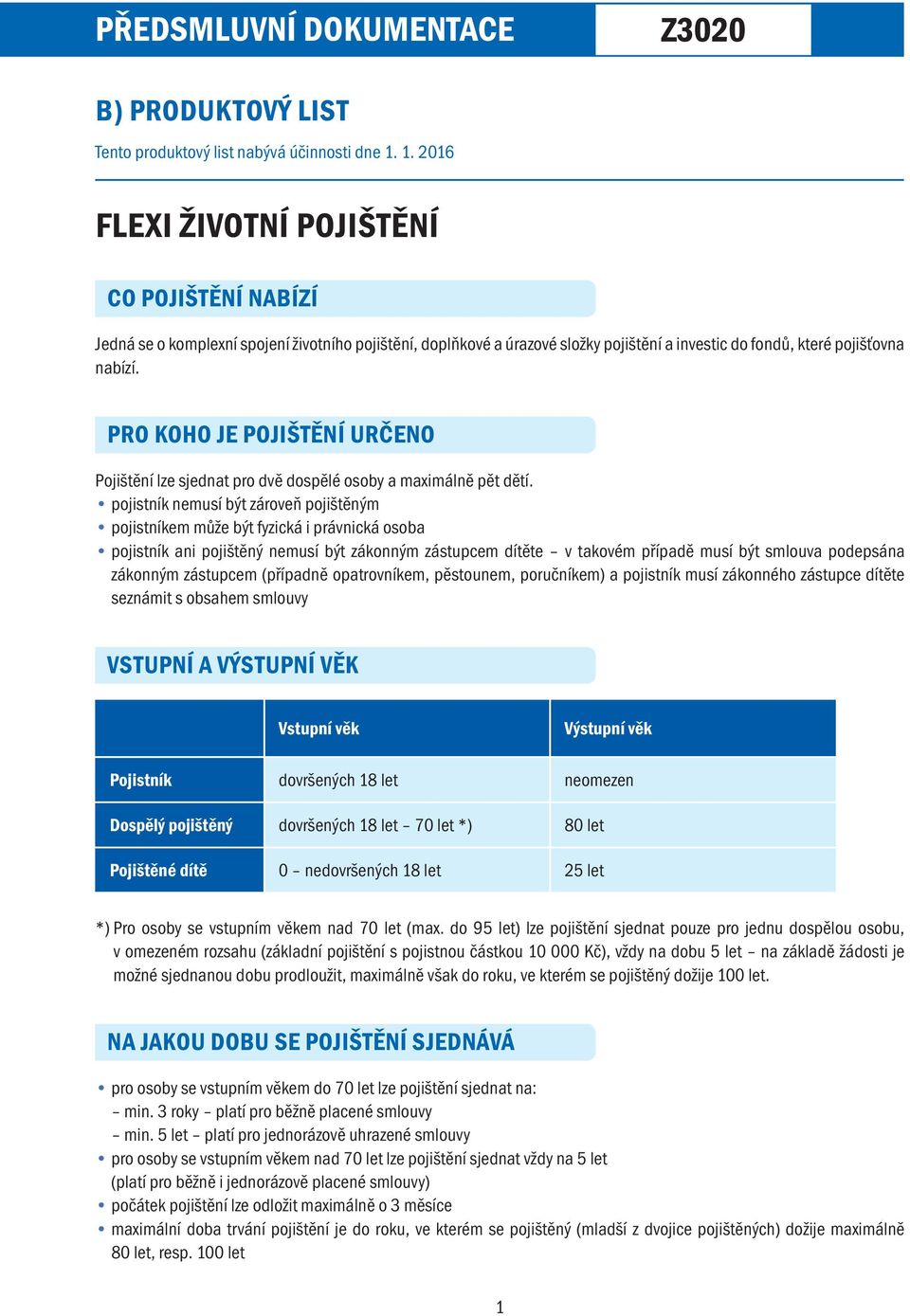 PŘEDSMLUVNÍ DOKUMENTACE

Z3020

B) PRODUKTOVÝ LIST

Tento produktový list nabývá účinnosti dne 1. 1. 2016

FLEXI ŽIVOTNÍ POJIŠTĚNÍ

CO POJIŠTĚNÍ NABÍZÍ

Jedná se o komplexní spojení životního pojištění, doplňkové a úrazové složky pojištění a investic do fondů, které pojišťovna nabízí.

PRO KOHO JE POJIŠTĚNÍ URČENO

Pojištění lze sjednat pro dvě dospělé osoby a maximálně pět dětí.
• pojistník nemusí být zároveň pojištěným
• pojistníkem může být fyzická i právnická osoba
• pojistník ani pojištěný nemusí být zákonným zástupcem dítěte – v takovém případě musí být smlouva podepsána zákonným zástupcem (případně opatrovníkem, pěstounem, poručníkem) a pojistník musí zákonného zástupce dítěte seznámit s obsahem smlouvy

VSTUPNÍ A VÝSTUPNÍ VĚK

| | Vstupní věk | Výstupní věk |
|---|---|---|
| Pojistník | dovršených 18 let | neomezen |
| Dospělý pojištěný | dovršených 18 let – 70 let *) | 80 let |
| Pojištěné dítě | 0 – nedovršených 18 let | 25 let |

*) Pro osoby se vstupním věkem nad 70 let (max. do 95 let) lze pojištění sjednat pouze pro jednu dospělou osobu, v omezeném rozsahu (základní pojištění s pojistnou částkou 10 000 Kč), vždy na dobu 5 let – na základě žádosti je možné sjednanou dobu prodloužit, maximálně však do roku, ve kterém se pojištěný dožije 100 let.

NA JAKOU DOBU SE POJIŠTĚNÍ SJEDNÁVÁ

• pro osoby se vstupním věkem do 70 let lze pojištění sjednat na:
– min. 3 roky – platí pro běžně placené smlouvy
– min. 5 let – platí pro jednorázově uhrazené smlouvy
• pro osoby se vstupním věkem nad 70 let lze pojištění sjednat vždy na 5 let (platí pro běžně i jednorázově placené smlouvy)
• počátek pojištění lze odložit maximálně o 3 měsíce
• maximální doba trvání pojištění je do roku, ve kterém se pojištěný (mladší z dvojice pojištěných) dožije maximálně 80 let, resp. 100 let

1